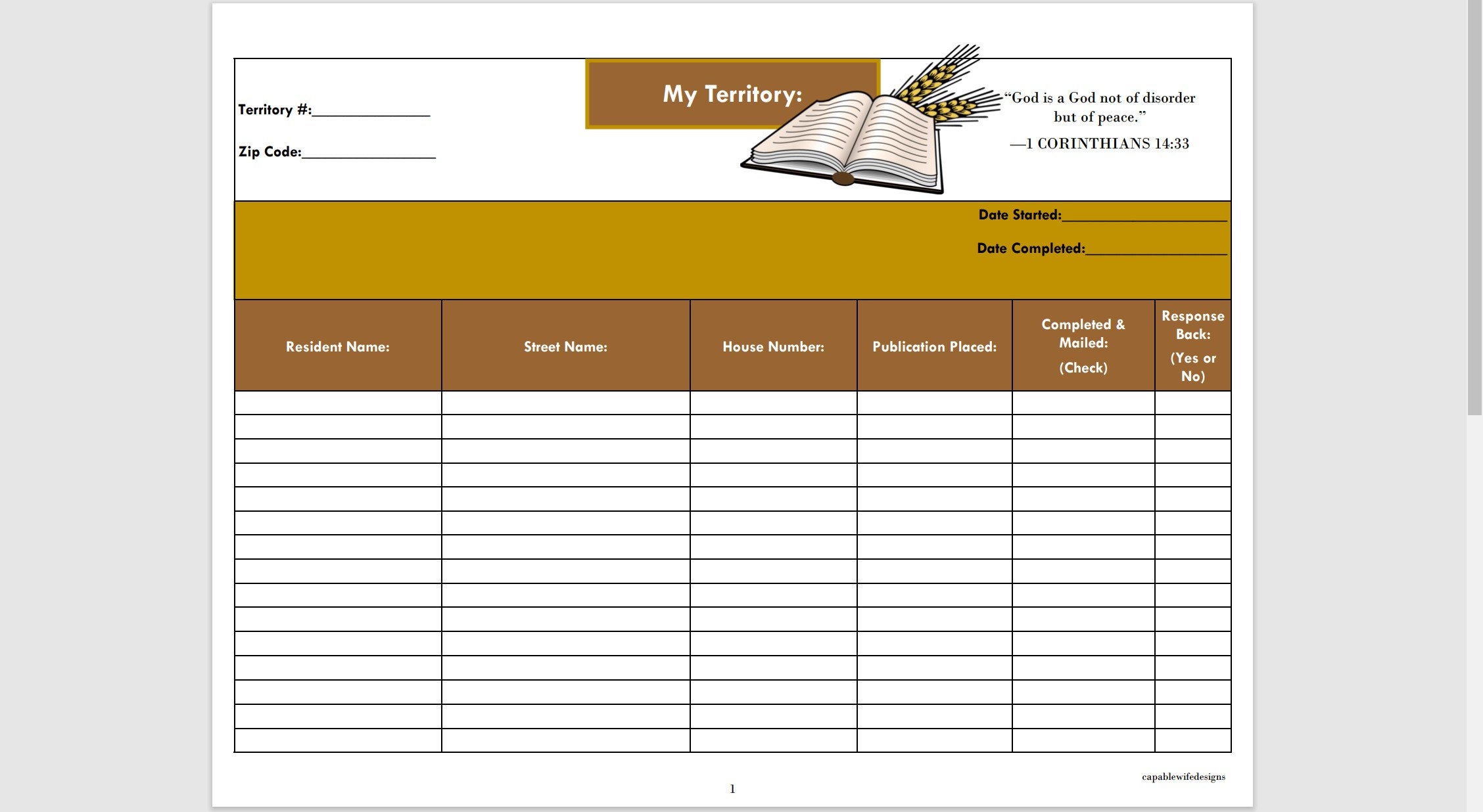 Territory #:_______________

Zip Code:_________________

My Territory:

“God is a God not of disorder but of peace.”
—1 CORINTHIANS 14:33

Date Started:_____________________

Date Completed:__________________

| Resident Name: | Street Name: | House Number: | Publication Placed: | Completed & Mailed: (Check) | Response Back: (Yes or No) |
|---|---|---|---|---|---|
| | | | | | |
| | | | | | |
| | | | | | |
| | | | | | |
| | | | | | |
| | | | | | |
| | | | | | |
| | | | | | |
| | | | | | |
| | | | | | |
| | | | | | |
| | | | | | |
| | | | | | |
| | | | | | |
| | | | | | |

capablewifedesigns

1